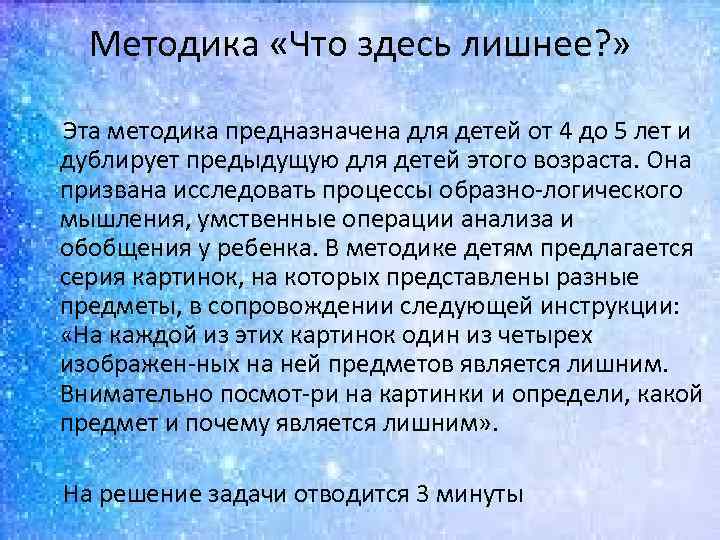 Методика «Что здесь лишнее?»

Эта методика предназначена для детей от 4 до 5 лет и дублирует предыдущую для детей этого возраста. Она призвана исследовать процессы образно-логического мышления, умственные операции анализа и обобщения у ребенка. В методике детям предлагается серия картинок, на которых представлены разные предметы, в сопровождении следующей инструкции: «На каждой из этих картинок один из четырех изображен-ных на ней предметов является лишним. Внимательно посмот-ри на картинки и определи, какой предмет и почему является лишним».

На решение задачи отводится 3 минуты